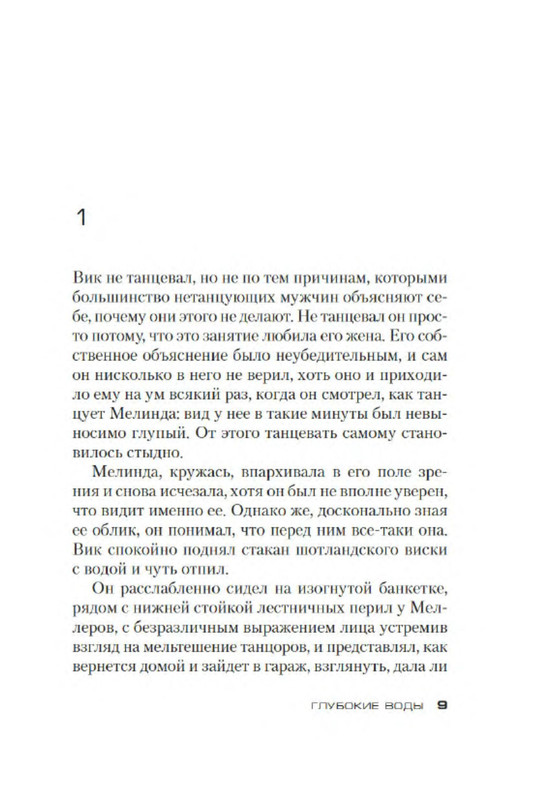 1

Вик не танцевал, но не по тем причинам, которыми большинство нетанцующих мужчин объясняют себе, почему они этого не делают. Не танцевал он просто потому, что это занятие любила его жена. Его собственное объяснение было неубедительным, и сам он нисколько в него не верил, хоть оно и приходило ему на ум всякий раз, когда он смотрел, как танцует Мелинда: вид у нее в такие минуты был невыносимо глупый. От этого танцевать самому становилось стыдно.

Мелинда, кружась, впархивала в его поле зрения и снова исчезала, хотя он был не вполне уверен, что видит именно ее. Однако же, досконально зная ее облик, он понимал, что перед ним все-таки она. Вик спокойно поднял стакан шотландского виски с водой и чуть отпил.

Он расслабленно сидел на изогнутой банкетке, рядом с нижней стойкой лестничных перил у Меллеров, с безразличным выражением лица устремив взгляд на мельтешение танцоров, и представлял, как вернется домой и зайдет в гараж, взглянуть, дала ли

ГЛУБОКИЕ ВОДЫ 9